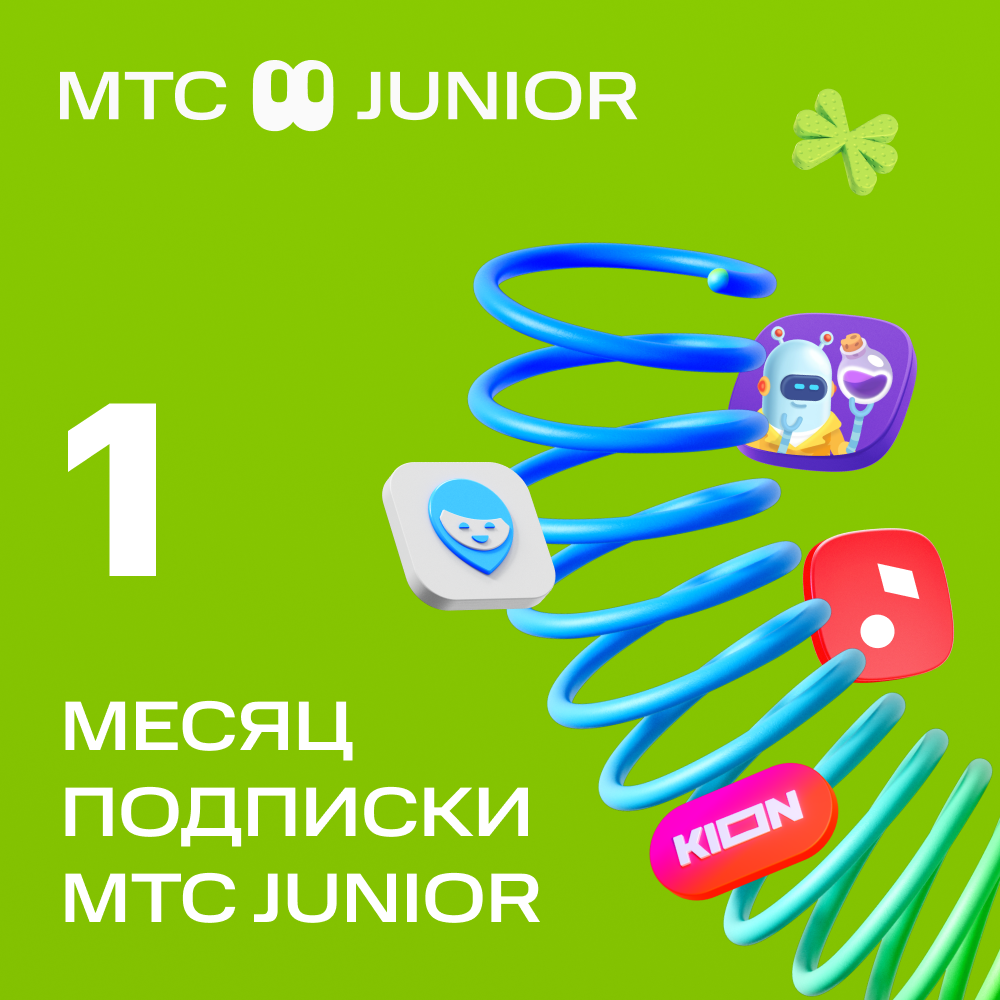 МТС JUNIOR

1

МЕСЯЦ ПОДПИСКИ МТС JUNIOR

KION